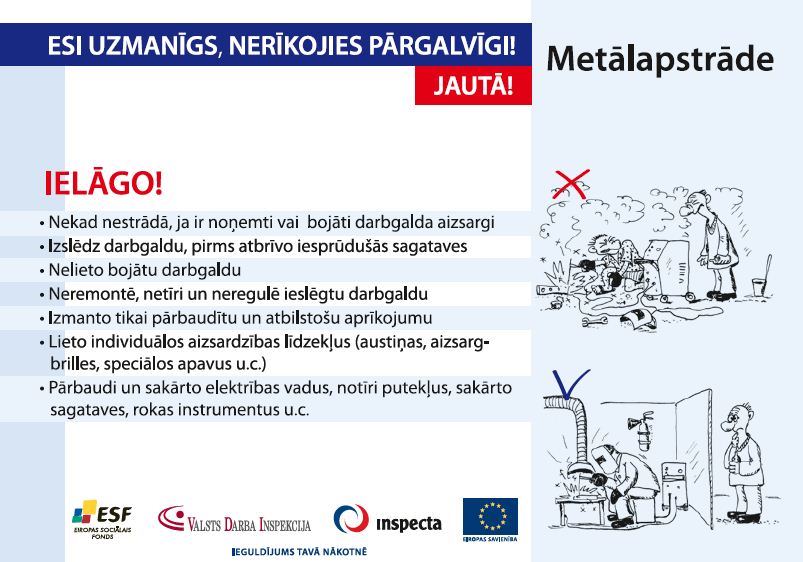 ESI UZMANĪGS, NERĪKOJIES PĀRGALVĪGI!

JAUTĀ!

Metālapstrāde

IELĀGO!

• Nekad nestrādā, ja ir noņemti vai bojāti darbgalda aizsargi
• Izslēdz darbgaldu, pirms atbrīvo iesprūdušās sagataves
• Nelieto bojātu darbgaldu
• Neremontē, netīri un neregulē ieslēgtu darbgaldu
• Izmanto tikai pārbaudītu un atbilstošu aprīkojumu
• Lieto individuālos aizsardzības līdzekļus (austiņas, aizsargbrilles, speciālos apavus u.c.)
• Pārbaudi un sakārto elektrības vadus, notīri putekļus, sakārto sagataves, rokas instrumentus u.c.

ESF EIROPAS SOCIĀLAIS FONDS

VALSTS DARBA INSPEKCIJA

inspecta

EIROPAS SAVIENĪBA

IEGULDĪJUMS TAVĀ NĀKOTNĒ